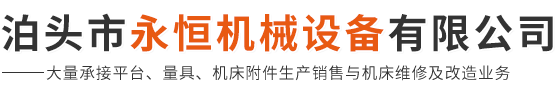 泊头市永恒机械设备有限公司

——大量承接平台、量具、机床附件生产销售与机床维修及改造业务